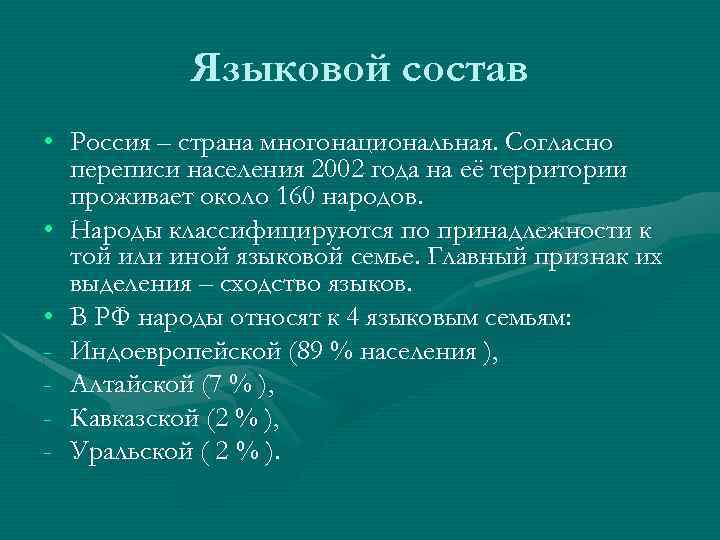 Языковой состав

• Россия – страна многонациональная. Согласно переписи населения 2002 года на её территории проживает около 160 народов.

• Народы классифицируются по принадлежности к той или иной языковой семье. Главный признак их выделения – сходство языков.

• В РФ народы относят к 4 языковым семьям:

- Индоевропейской (89 % населения ),
- Алтайской (7 % ),
- Кавказской (2 % ),
- Уральской ( 2 % ).